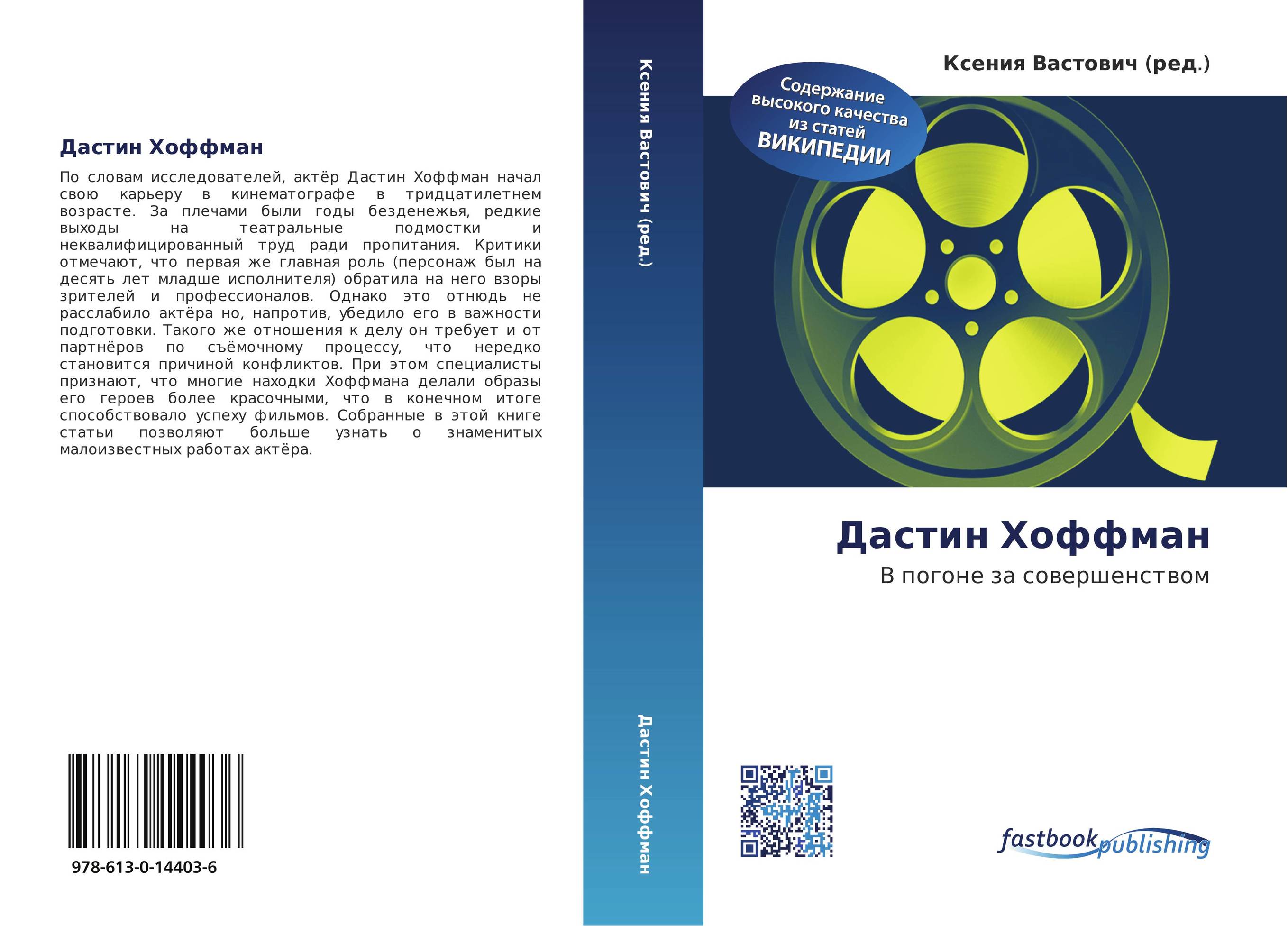 Дастин Хоффман

По словам исследователей, актёр Дастин Хоффман начал свою карьеру в кинематографе в тридцатилетнем возрасте. За плечами были годы безденежья, редкие выходы на театральные подмостки и неквалифицированный труд ради пропитания. Критики отмечают, что первая же главная роль (персонаж был на десять лет младше исполнителя) обратила на него взоры зрителей и профессионалов. Однако это отнюдь не расслабило актёра но, напротив, убедило его в важности подготовки. Такого же отношения к делу он требует и от партнёров по съёмочному процессу, что нередко становится причиной конфликтов. При этом специалисты признают, что многие находки Хоффмана делали образы его героев более красочными, что в конечном итоге способствовало успеху фильмов. Собранные в этой книге статьи позволяют больше узнать о знаменитых малоизвестных работах актёра.

978-613-0-14403-6

Ксения Вастович (ред.)

Дастин Хоффман

Ксения Вастович (ред.)

Содержание высокого качества из статей ВИКИПЕДИИ

Дастин Хоффман

В погоне за совершенством

fastbook publishing